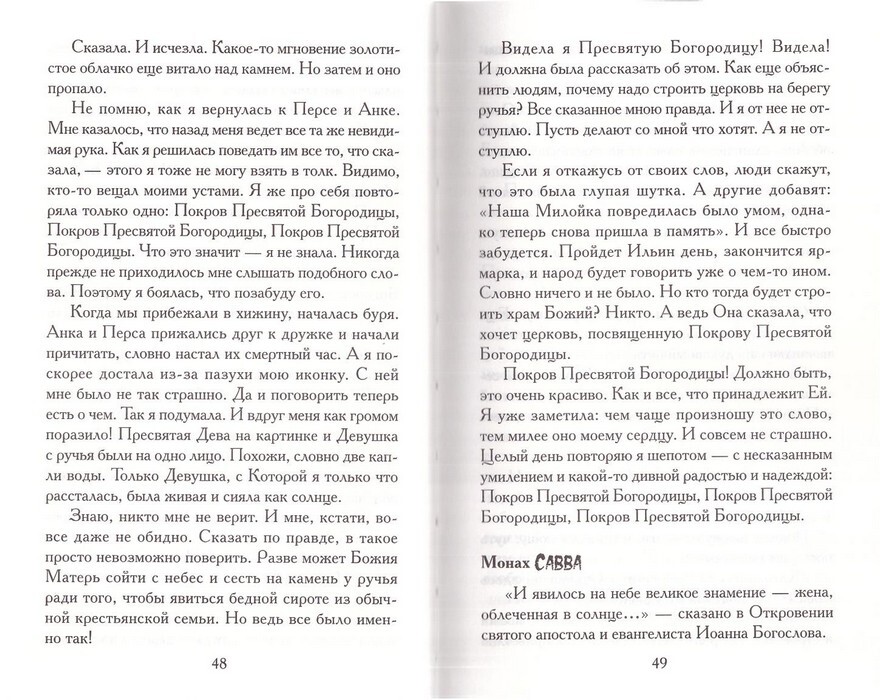 Сказала. И исчезла. Какое-то мгновение золотистое облачко еще витало над камнем. Но затем и оно пропало.

Не помню, как я вернулась к Персе и Анке. Мне казалось, что назад меня ведет все та же невидимая рука. Как я решилась поведать им все то, что сказала, — этого я тоже не могу взять в толк. Видимо, кто-то вещал моими устами. Я же про себя повторяла только одно: Покров Пресвятой Богородицы, Покров Пресвятой Богородицы, Покров Пресвятой Богородицы. Что это значит — я не знала. Никогда прежде не приходилось мне слышать подобного слова. Поэтому я боялась, что позабуду его.

Когда мы прибежали в хижину, началась буря. Анка и Перса прижались друг к дружке и начали причитать, словно настал их смертный час. А я поскорее достала из-за пазухи мою иконку. С ней мне было не так страшно. Да и поговорить теперь есть о чем. Так я подумала. И вдруг меня как громом поразило! Пресвятая Дева на картинке и Девушка с ручья были на одно лицо. Похожи, словно две капли воды. Только Девушка, с Которой я только что рассталась, была живая и сияла как солнце.

Знаю, никто мне не верит. И мне, кстати, вовсе даже не обидно. Сказать по правде, в такое просто невозможно поверить. Разве может Божия Матерь сойти с небес и сесть на камень у ручья ради того, чтобы явиться бедной сироте из обычной крестьянской семьи. Но ведь все было именно так!

48

Видела я Пресвятую Богородицу! Видела! И должна была рассказать об этом. Как еще объяснить людям, почему надо строить церковь на берегу ручья? Все сказанное мною правда. И я от нее не отступлю. Пусть делают со мной что хотят. А я не отступлю.

Если я откажусь от своих слов, люди скажут, что это была глупая шутка. А другие добавят: «Наша Милойка повредилась было умом, однако теперь снова пришла в память». И все быстро забудется. Пройдет Ильин день, закончится ярмарка, и народ будет говорить уже о чем-то ином. Словно ничего и не было. Но кто тогда будет строить храм Божий? Никто. А ведь Она сказала, что хочет церковь, посвященную Покрову Пресвятой Богородицы.

Покров Пресвятой Богородицы! Должно быть, это очень красиво. Как и все, что принадлежит Ей. Я уже заметила: чем чаще произношу это слово, тем милее оно моему сердцу. И совсем не страшно. Целый день повторяю я шепотом — с несказанным умилением и какой-то дивной радостью и надеждой: Покров Пресвятой Богородицы, Покров Пресвятой Богородицы, Покров Пресвятой Богородицы.

Монах САВВА

«И явилось на небе великое знамение — жена, облеченная в солнце...» — сказано в Откровении святого апостола и евангелиста Иоанна Богослова.

49